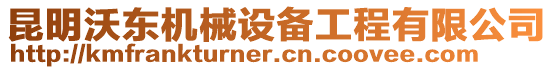 昆明沃东机械设备工程有限公司
http://kmfrankturner.cn.coovee.com